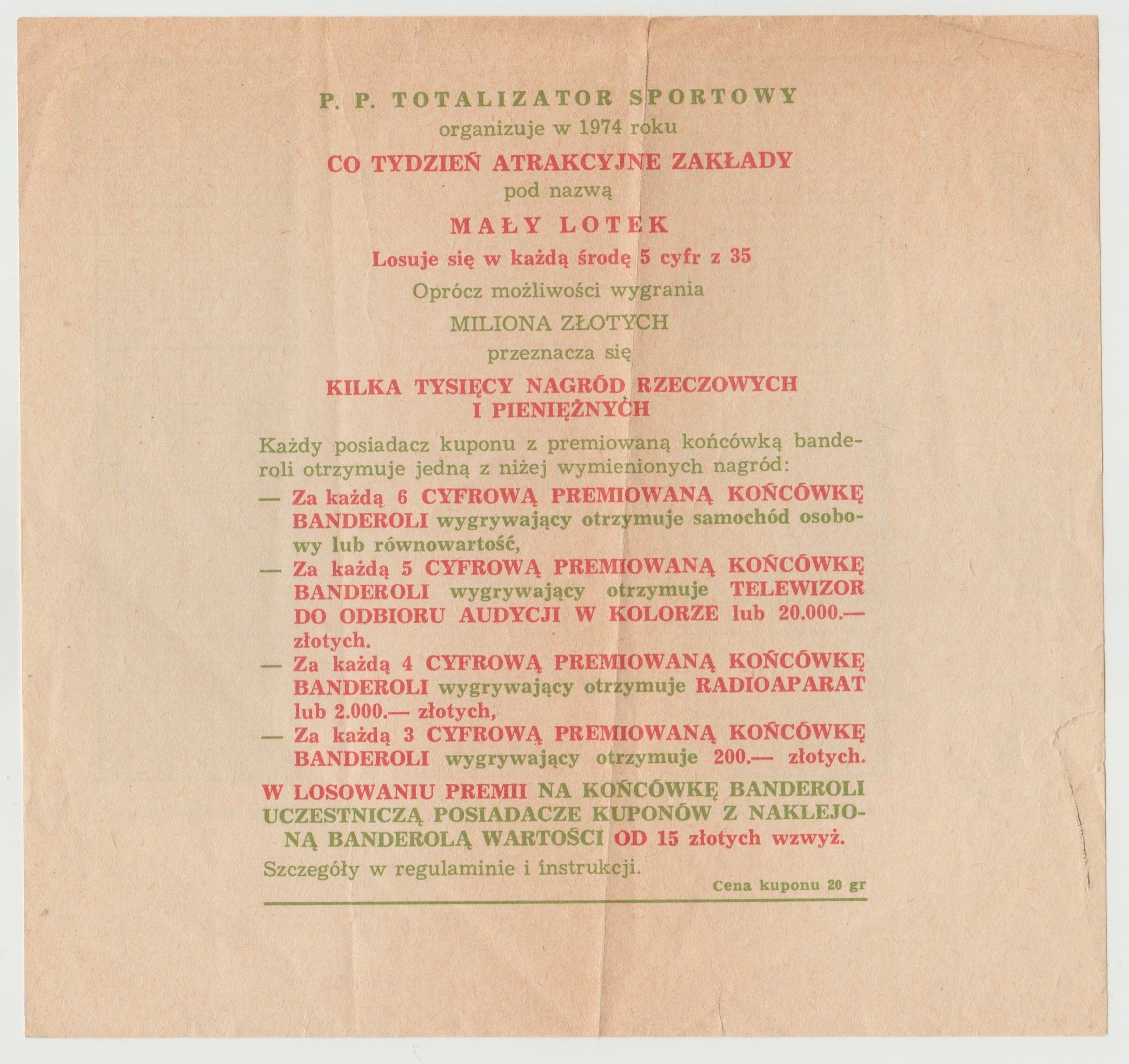 P. P. TOTALIZATOR SPORTOWY
organizuje w 1974 roku
CO TYDZIEŃ ATRAKCYJNE ZAKŁADY
pod nazwą
MAŁY LOTEK
Losuje się w każdą środę 5 cyfr z 35
Oprócz możliwości wygrania
MILIONA ZŁOTYCH
przeznacza się
KILKA TYSIĘCY NAGRÓD RZECZOWYCH I PIENIĘŻNYCH

Każdy posiadacz kuponu z premiowaną końcówką banderoli otrzymuje jedną z niżej wymienionych nagród:
— Za każdą 6 CYFROWĄ PREMIOWANĄ KOŃCÓWKĘ BANDEROLI wygrywający otrzymuje samochód osobowy lub równowartość,
— Za każdą 5 CYFROWĄ PREMIOWANĄ KOŃCÓWKĘ BANDEROLI wygrywający otrzymuje TELEWIZOR DO ODBIORU AUDYCJI W KOLORZE lub 20.000.— złotych.
— Za każdą 4 CYFROWĄ PREMIOWANĄ KOŃCÓWKĘ BANDEROLI wygrywający otrzymuje RADIOAPARAT lub 2.000.— złotych,
— Za każdą 3 CYFROWĄ PREMIOWANĄ KOŃCÓWKĘ BANDEROLI wygrywający otrzymuje 200.— złotych.
W LOSOWANIU PREMII NA KOŃCÓWKĘ BANDEROLI UCZESTNICZĄ POSIADACZE KUPONÓW Z NAKLEJONĄ BANDEROLĄ WARTOŚCI OD 15 złotych wzwyż.
Szczegóły w regulaminie i instrukcji.
Cena kuponu 20 gr